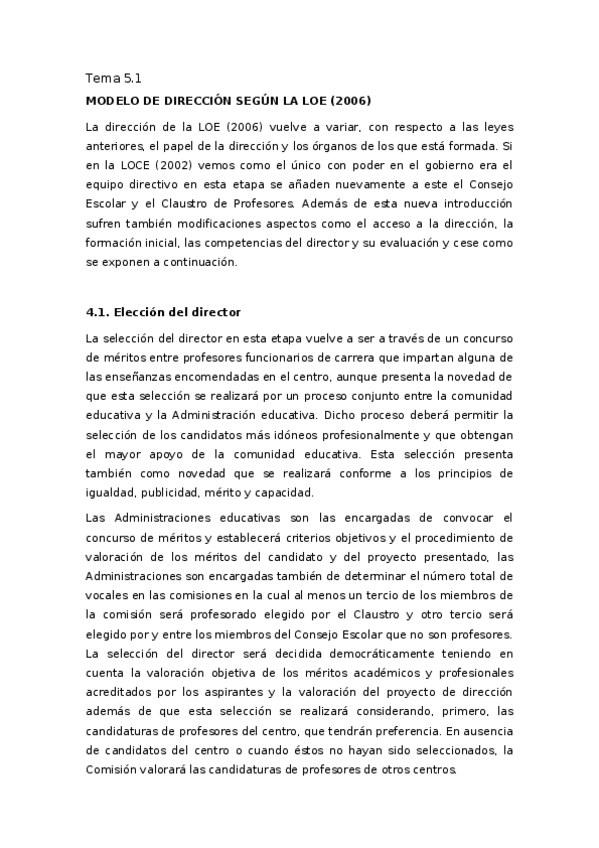 Tema 5.1

MODELO DE DIRECCIÓN SEGÚN LA LOE (2006)

La dirección de la LOE (2006) vuelve a variar, con respecto a las leyes anteriores, el papel de la dirección y los órganos de los que está formada. Si en la LOCE (2002) vemos como el único con poder en el gobierno era el equipo directivo en esta etapa se añaden nuevamente a este el Consejo Escolar y el Claustro de Profesores. Además de esta nueva introducción sufren también modificaciones aspectos como el acceso a la dirección, la formación inicial, las competencias del director y su evaluación y cese como se exponen a continuación.

4.1. Elección del director

La selección del director en esta etapa vuelve a ser a través de un concurso de méritos entre profesores funcionarios de carrera que impartan alguna de las enseñanzas encomendadas en el centro, aunque presenta la novedad de que esta selección se realizará por un proceso conjunto entre la comunidad educativa y la Administración educativa. Dicho proceso deberá permitir la selección de los candidatos más idóneos profesionalmente y que obtengan el mayor apoyo de la comunidad educativa. Esta selección presenta también como novedad que se realizará conforme a los principios de igualdad, publicidad, mérito y capacidad.

Las Administraciones educativas son las encargadas de convocar el concurso de méritos y establecerá criterios objetivos y el procedimiento de valoración de los méritos del candidato y del proyecto presentado, las Administraciones son encargadas también de determinar el número total de vocales en las comisiones en la cual al menos un tercio de los miembros de la comisión será profesorado elegido por el Claustro y otro tercio será elegido por y entre los miembros del Consejo Escolar que no son profesores. La selección del director será decidida democráticamente teniendo en cuenta la valoración objetiva de los méritos académicos y profesionales acreditados por los aspirantes y la valoración del proyecto de dirección además de que esta selección se realizará considerando, primero, las candidaturas de profesores del centro, que tendrán preferencia. En ausencia de candidatos del centro o cuando éstos no hayan sido seleccionados, la Comisión valorará las candidaturas de profesores de otros centros.